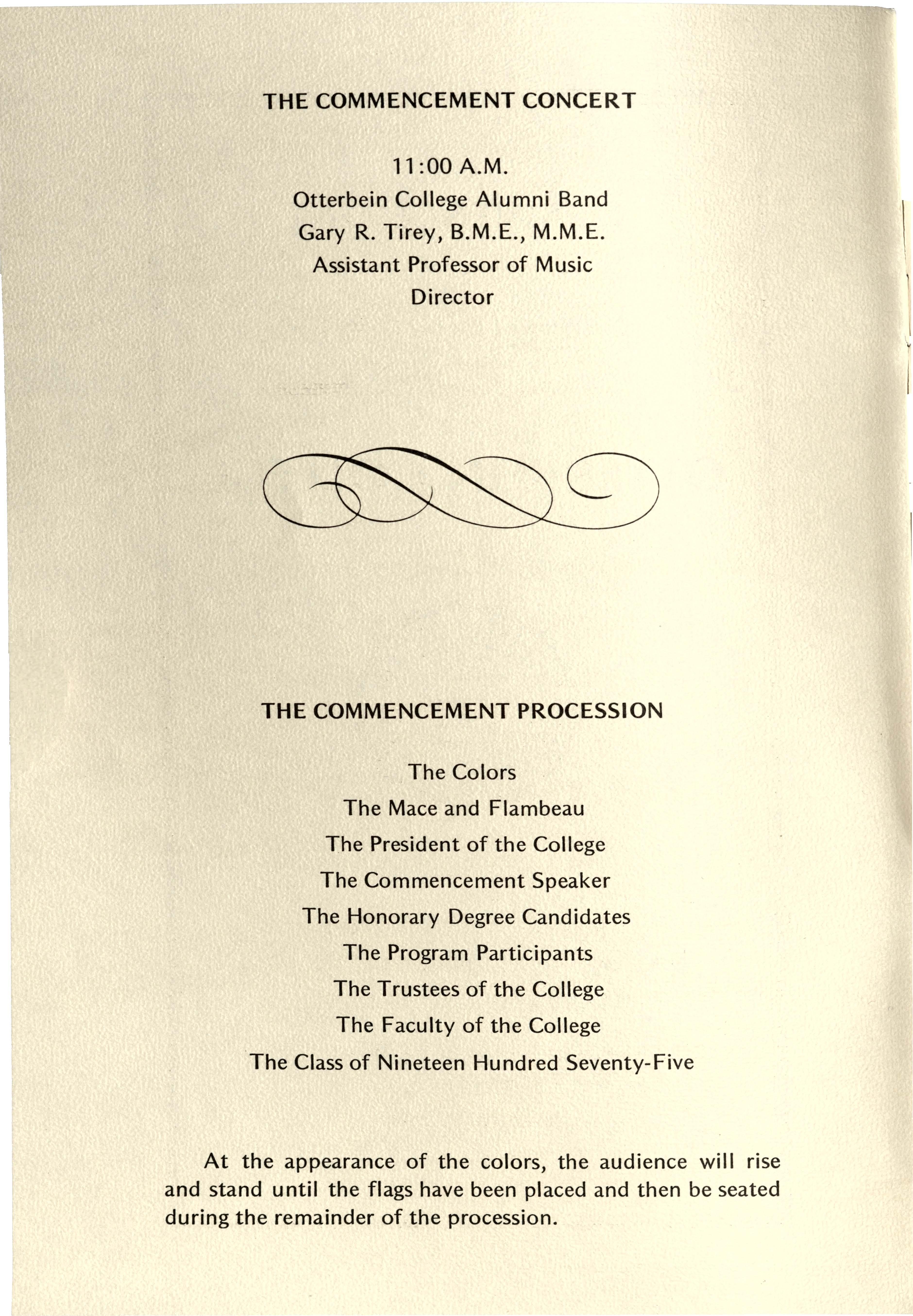 THE COMMENCEMENT CONCERT

11:00 A.M.
Otterbein College Alumni Band
Gary R. Tirey, B.M.E., M.M.E.
Assistant Professor of Music
Director

THE COMMENCEMENT PROCESSION

The Colors
The Mace and Flambeau
The President of the College
The Commencement Speaker
The Honorary Degree Candidates
The Program Participants
The Trustees of the College
The Faculty of the College
The Class of Nineteen Hundred Seventy-Five

At the appearance of the colors, the audience will rise and stand until the flags have been placed and then be seated during the remainder of the procession.